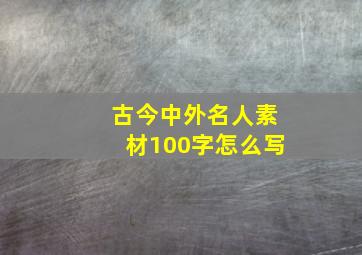 古今中外名人素材100字怎么写